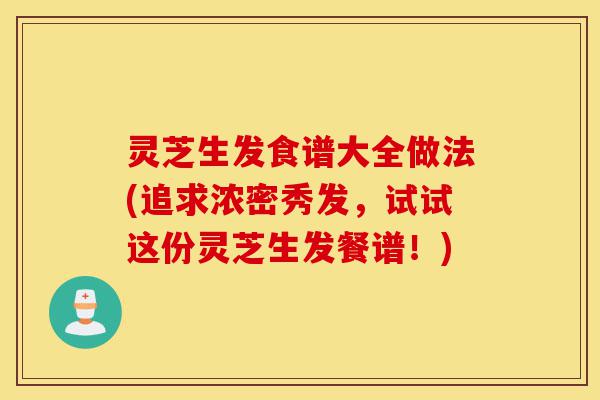 灵芝生发食谱大全做法(追求浓密秀发，试试这份灵芝生发餐谱！)